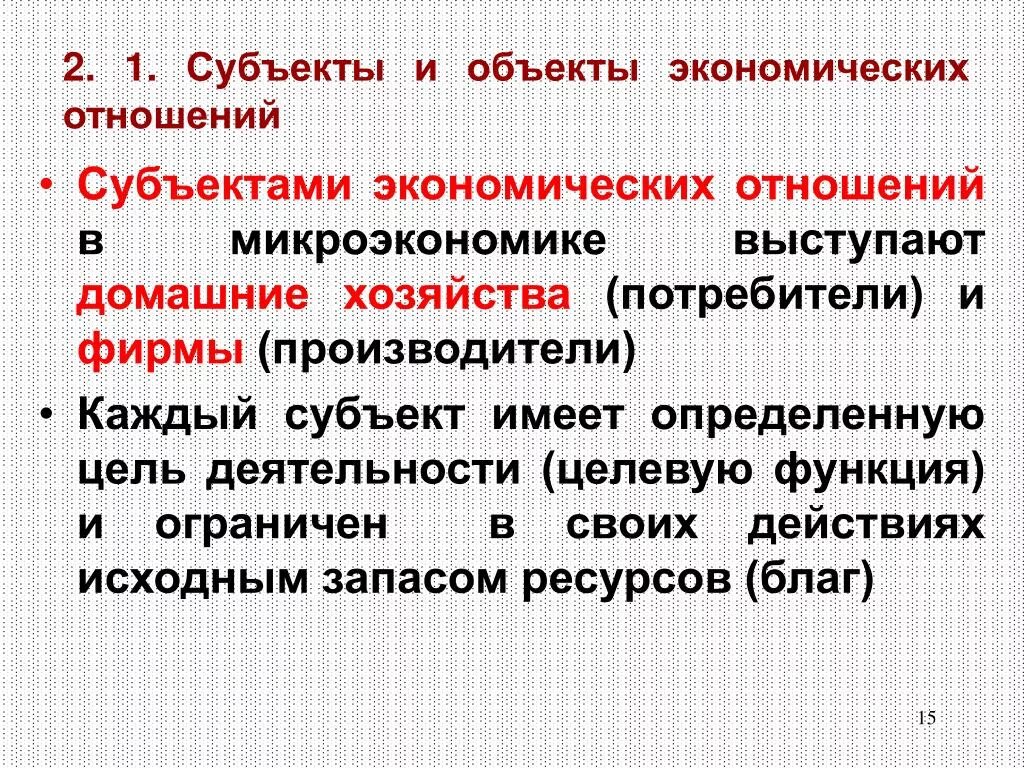 2. 1. Субъекты и объекты экономических отношений

• Субъектами экономических отношений в микроэкономике выступают домашние хозяйства (потребители) и фирмы (производители)

• Каждый субъект имеет определенную цель деятельности (целевую функция) и ограничен в своих действиях исходным запасом ресурсов (благ)

15